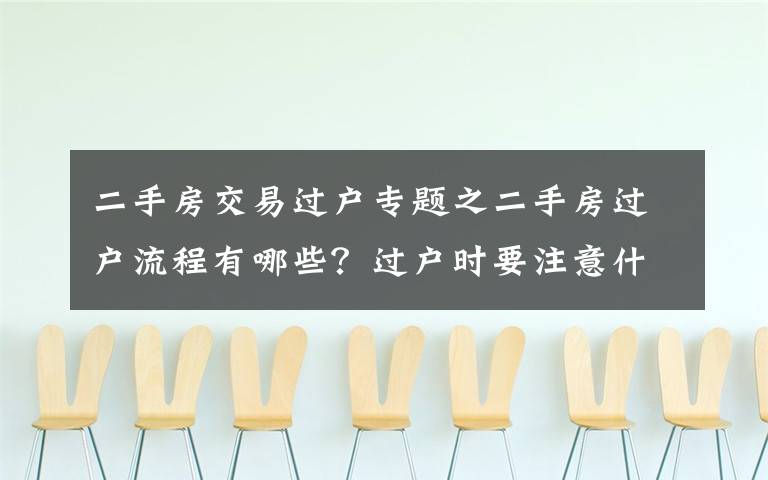 二手房交易过户专题之二手房过户流程有哪些？过户时要注意什